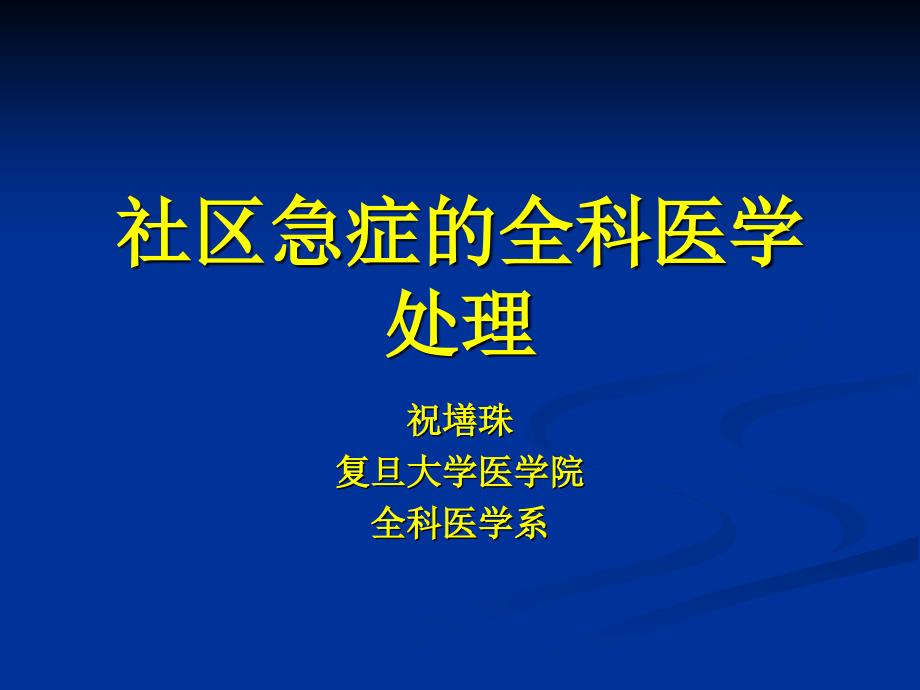 社区急症的全科医学处理

祝墡珠
复旦大学医学院
全科医学系